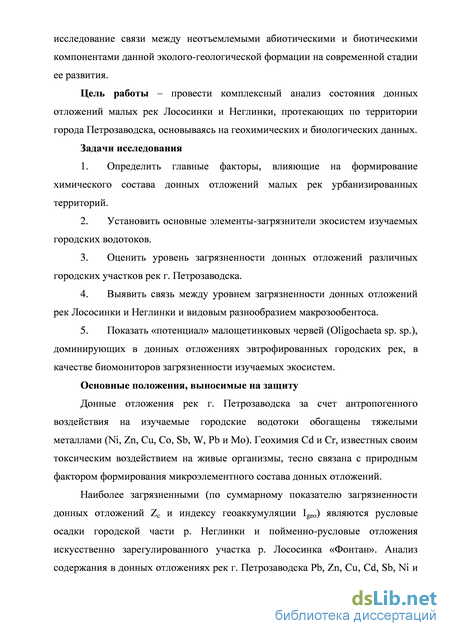 исследование связи между неотъемлемыми абиотическими и биотическими компонентами данной эколого-геологической формации на современной стадии ее развития.

**Цель работы** – провести комплексный анализ состояния донных отложений малых рек Лососинки и Неглинки, протекающих по территории города Петрозаводска, основываясь на геохимических и биологических данных.

**Задачи исследования**

1. Определить главные факторы, влияющие на формирование химического состава донных отложений малых рек урбанизированных территорий.

2. Установить основные элементы-загрязнители экосистем изучаемых городских водотоков.

3. Оценить уровень загрязненности донных отложений различных городских участков рек г. Петрозаводска.

4. Выявить связь между уровнем загрязненности донных отложений рек Лососинки и Неглинки и видовым разнообразием макрозообентоса.

5. Показать «потенциал» малощетинковых червей (Oligochaeta sp. sp.), доминирующих в донных отложениях эвтрофированных городских рек, в качестве биомониторов загрязненности изучаемых экосистем.

**Основные положения, выносимые на защиту**

Донные отложения рек г. Петрозаводска за счет антропогенного воздействия на изучаемые городские водотоки обогащены тяжелыми металлами (Ni, Zn, Cu, Co, Sb, W, Pb и Mo). Геохимия Cd и Cr, известных своим токсическим воздействием на живые организмы, тесно связана с природным фактором формирования микроэлементного состава донных отложений.

Наиболее загрязненными (по суммарному показателю загрязненности донных отложений $Z_c$ и индексу геоаккумуляции $I_{geo}$) являются русловые осадки городской части р. Неглинки и пойменно-русловые отложения искусственно зарегулированного участка р. Лососинка «Фонтан». Анализ содержания в донных отложениях рек г. Петрозаводска Pb, Zn, Cu, Cd, Sb, Ni и

dsLib.net
библиотека диссертаций